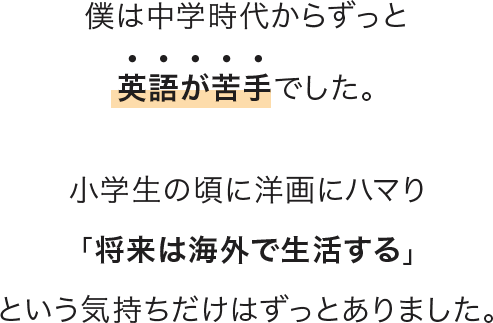 僕は中学時代からずっと

英語が苦手でした。

小学生の頃に洋画にハマり

「将来は海外で生活する」

という気持ちだけはずっとありました。